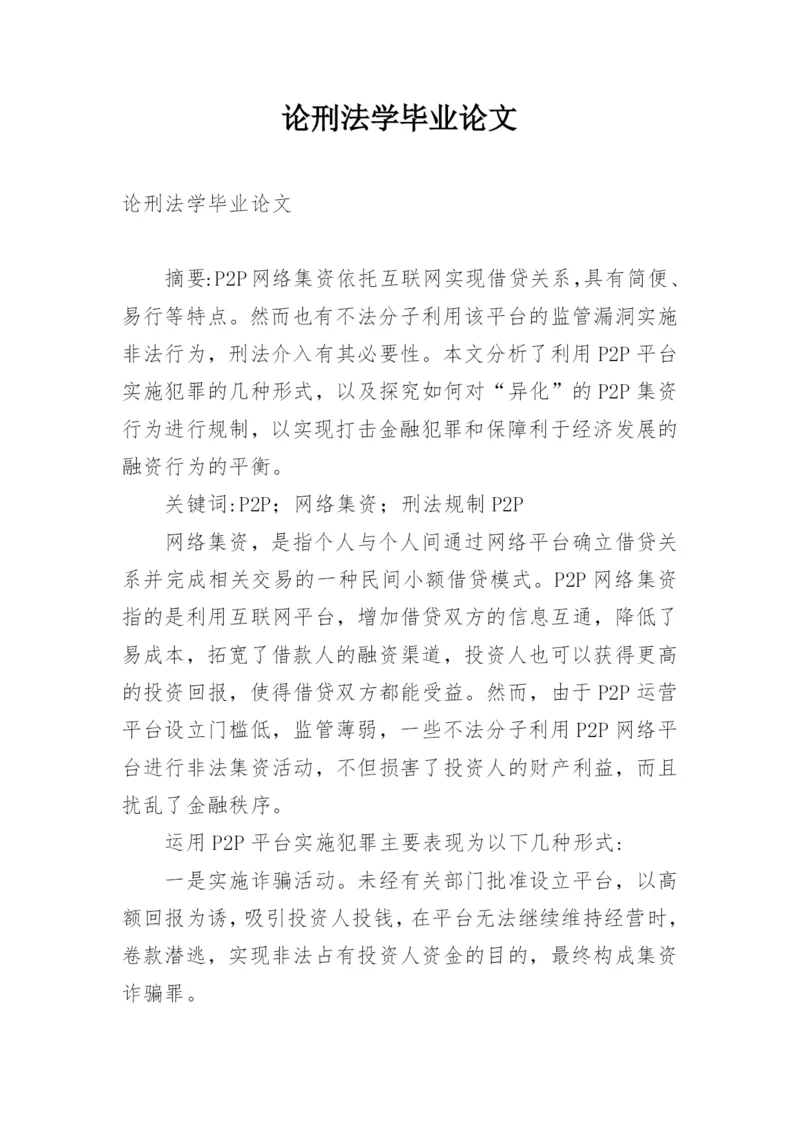 论刑法学毕业论文

论刑法学毕业论文

摘要:P2P网络集资依托互联网实现借贷关系,具有简便、易行等特点。然而也有不法分子利用该平台的监管漏洞实施非法行为，刑法介入有其必要性。本文分析了利用P2P平台实施犯罪的几种形式，以及探究如何对“异化”的P2P集资行为进行规制，以实现打击金融犯罪和保障利于经济发展的融资行为的平衡。

关键词:P2P；网络集资；刑法规制P2P

网络集资，是指个人与个人间通过网络平台确立借贷关系并完成相关交易的一种民间小额借贷模式。P2P网络集资指的是利用互联网平台，增加借贷双方的信息互通，降低了易成本，拓宽了借款人的融资渠道，投资人也可以获得更高的投资回报，使得借贷双方都能受益。然而，由于P2P运营平台设立门槛低，监管薄弱，一些不法分子利用P2P网络平台进行非法集资活动，不但损害了投资人的财产利益，而且扰乱了金融秩序。

运用P2P平台实施犯罪主要表现为以下几种形式:

一是实施诈骗活动。未经有关部门批准设立平台，以高额回报为诱，吸引投资人投钱，在平台无法继续维持经营时，卷款潜逃，实现非法占有投资人资金的目的，最终构成集资诈骗罪。